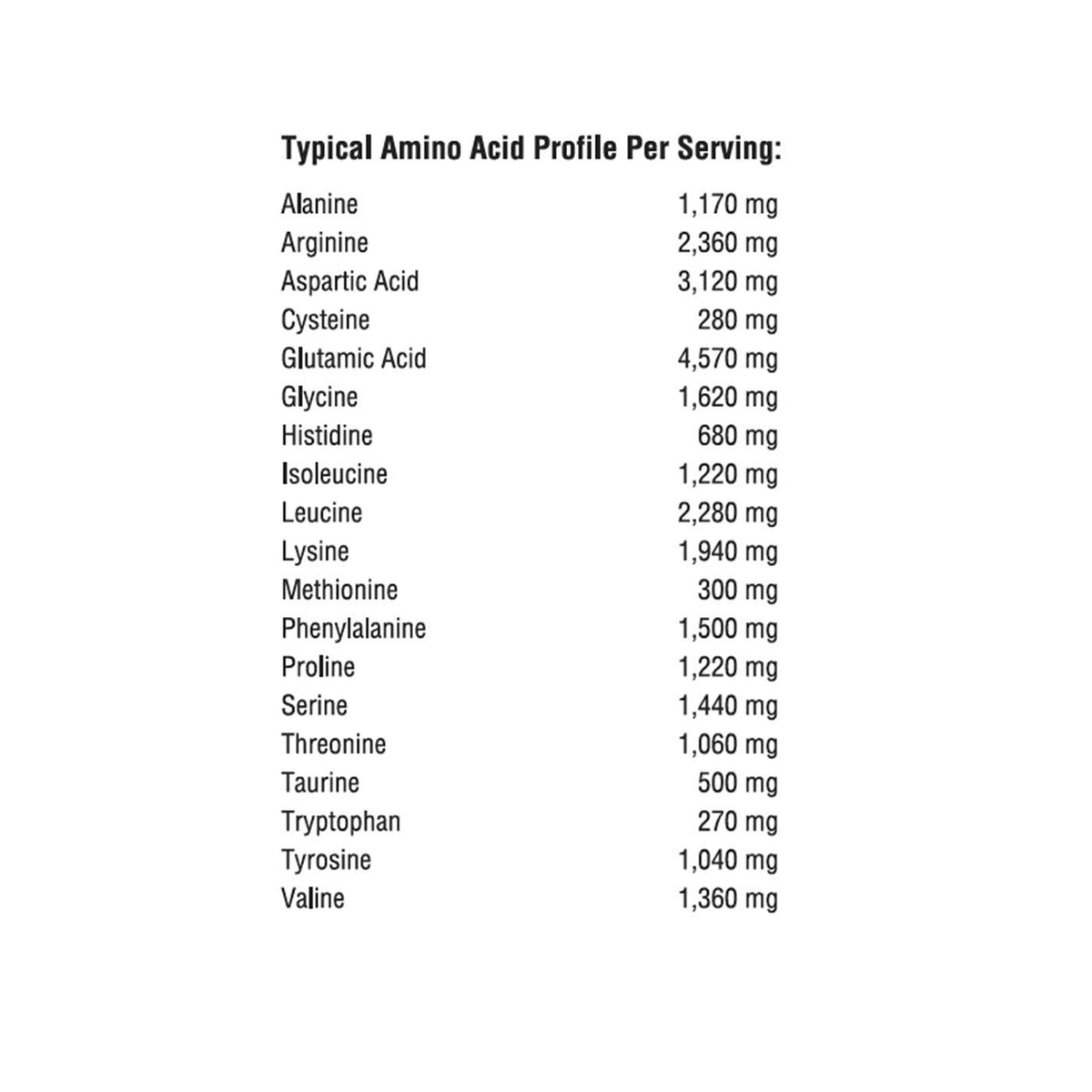 Typical Amino Acid Profile Per Serving:

Alanine 1,170 mg
Arginine 2,360 mg
Aspartic Acid 3,120 mg
Cysteine 280 mg
Glutamic Acid 4,570 mg
Glycine 1,620 mg
Histidine 680 mg
Isoleucine 1,220 mg
Leucine 2,280 mg
Lysine 1,940 mg
Methionine 300 mg
Phenylalanine 1,500 mg
Proline 1,220 mg
Serine 1,440 mg
Threonine 1,060 mg
Taurine 500 mg
Tryptophan 270 mg
Tyrosine 1,040 mg
Valine 1,360 mg